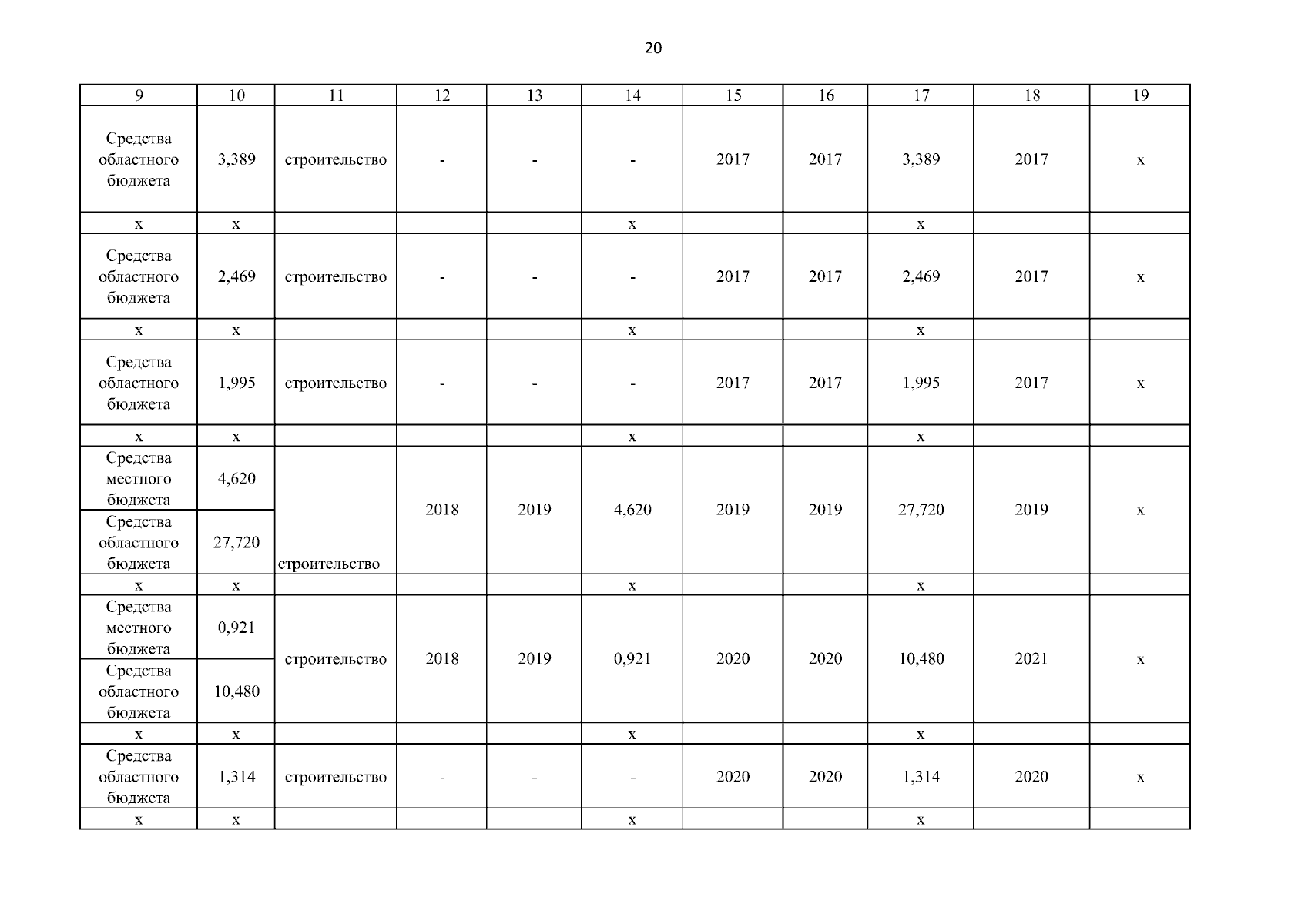 20

| 9 | 10 | 11 | 12 | 13 | 14 | 15 | 16 | 17 | 18 | 19 |
|---|---|---|---|---|---|---|---|---|---|---|
| Средства областного бюджета | 3,389 | строительство | - | - | - | 2017 | 2017 | 3,389 | 2017 | x |
| x | x | | | | x | | | x | | |
| Средства областного бюджета | 2,469 | строительство | - | - | - | 2017 | 2017 | 2,469 | 2017 | x |
| x | x | | | | x | | | x | | |
| Средства областного бюджета | 1,995 | строительство | - | - | - | 2017 | 2017 | 1,995 | 2017 | x |
| x | x | | | | x | | | x | | |
| Средства местного бюджета | 4,620 | строительство | 2018 | 2019 | 4,620 | 2019 | 2019 | 27,720 | 2019 | x |
| Средства областного бюджета | 27,720 | | | | | | | | | |
| x | x | | | | x | | | x | | |
| Средства местного бюджета | 0,921 | строительство | 2018 | 2019 | 0,921 | 2020 | 2020 | 10,480 | 2021 | x |
| Средства областного бюджета | 10,480 | | | | | | | | | |
| x | x | | | | x | | | x | | |
| Средства областного бюджета | 1,314 | строительство | - | - | - | 2020 | 2020 | 1,314 | 2020 | x |
| x | x | | | | x | | | x | | |